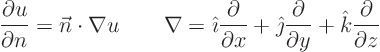 $\frac{\partial u}{\partial n} = \vec{n} \cdot \nabla u \qquad \nabla = \hat{\imath}\frac{\partial}{\partial x} + \hat{\jmath}\frac{\partial}{\partial y} + \hat{k}\frac{\partial}{\partial z}$